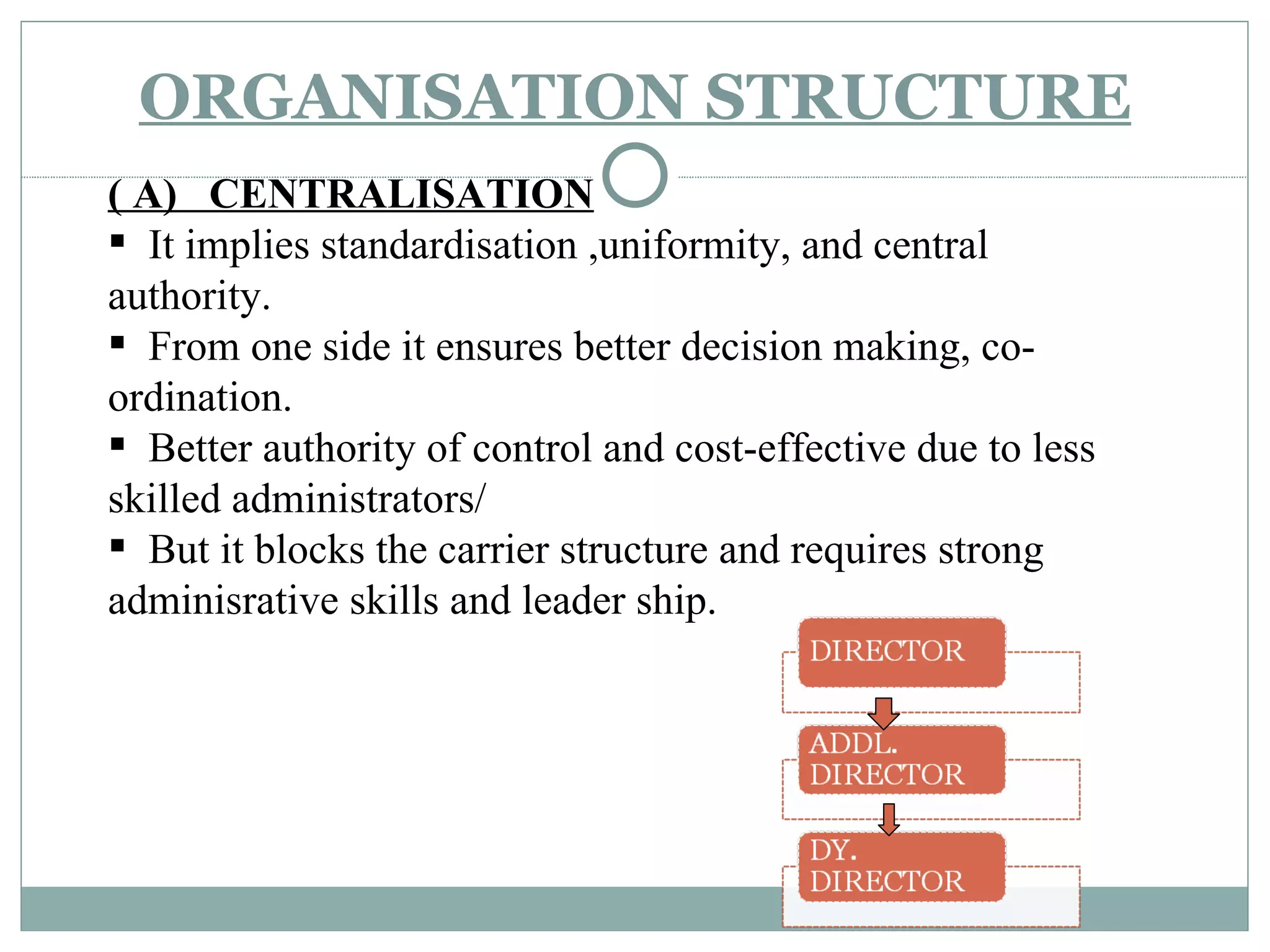 ORGANISATION STRUCTURE

( A) CENTRALISATION

▪ It implies standardisation ,uniformity, and central authority.

▪ From one side it ensures better decision making, co-ordination.

▪ Better authority of control and cost-effective due to less skilled administrators/

▪ But it blocks the carrier structure and requires strong adminisrative skills and leader ship.

DIRECTOR

ADDL. DIRECTOR

DY. DIRECTOR